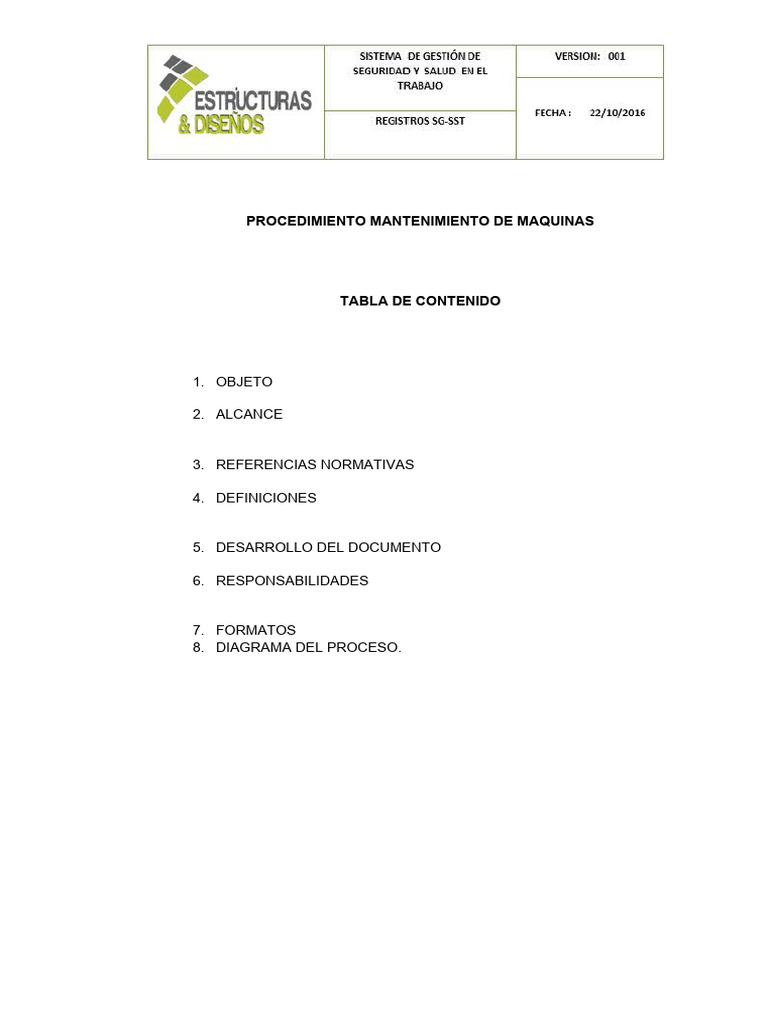 | ESTRUCTURAS & DISEÑOS | SISTEMA DE GESTIÓN DE SEGURIDAD Y SALUD EN EL TRABAJO | VERSION: 001 |
|---|---|---|
| | REGISTROS SG-SST | FECHA : 22/10/2016 |

PROCEDIMIENTO MANTENIMIENTO DE MAQUINAS

TABLA DE CONTENIDO

1. OBJETO
2. ALCANCE
3. REFERENCIAS NORMATIVAS
4. DEFINICIONES
5. DESARROLLO DEL DOCUMENTO
6. RESPONSABILIDADES
7. FORMATOS
8. DIAGRAMA DEL PROCESO.